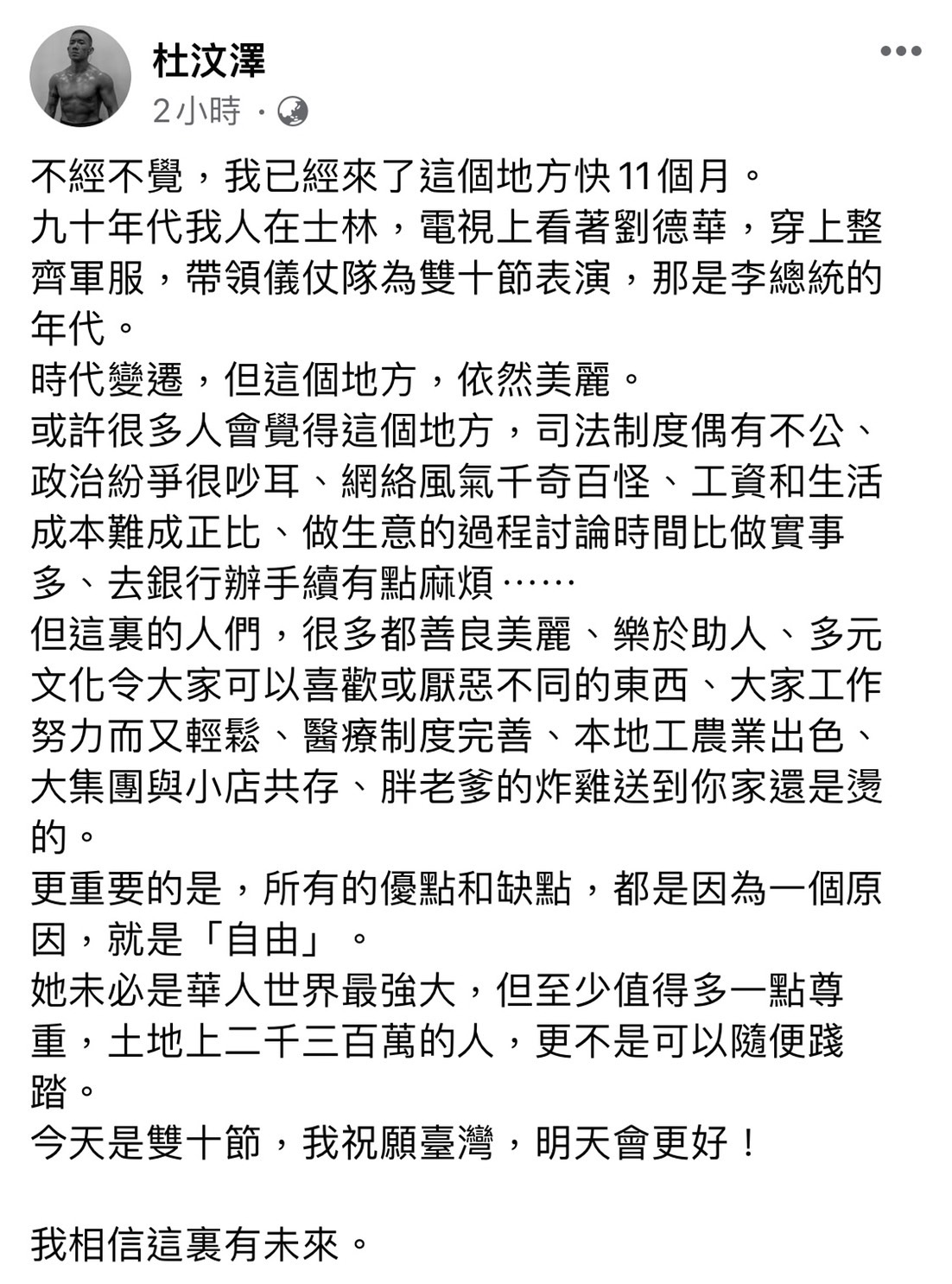 杜汶澤
2小時 ·

不經不覺，我已經來了這個地方快11個月。
九十年代我人在士林，電視上看著劉德華，穿上整齊軍服，帶領儀仗隊為雙十節表演，那是李總統的年代。
時代變遷，但這個地方，依然美麗。
或許很多人會覺得這個地方，司法制度偶有不公、政治紛爭很吵耳、網絡風氣千奇百怪、工資和生活成本難成正比、做生意的過程討論時間比做實事多、去銀行辦手續有點麻煩……
但這裏的人們，很多都善良美麗、樂於助人、多元文化令大家可以喜歡或厭惡不同的東西、大家工作努力而又輕鬆、醫療制度完善、本地工農業出色、大集團與小店共存、胖老爹的炸雞送到你家還是燙的。
更重要的是，所有的優點和缺點，都是因為一個原因，就是「自由」。
她未必是華人世界最強大，但至少值得多一點尊重，土地上二千三百萬的人，更不是可以隨便踐踏。
今天是雙十節，我祝願臺灣，明天會更好！

我相信這裏有未來。